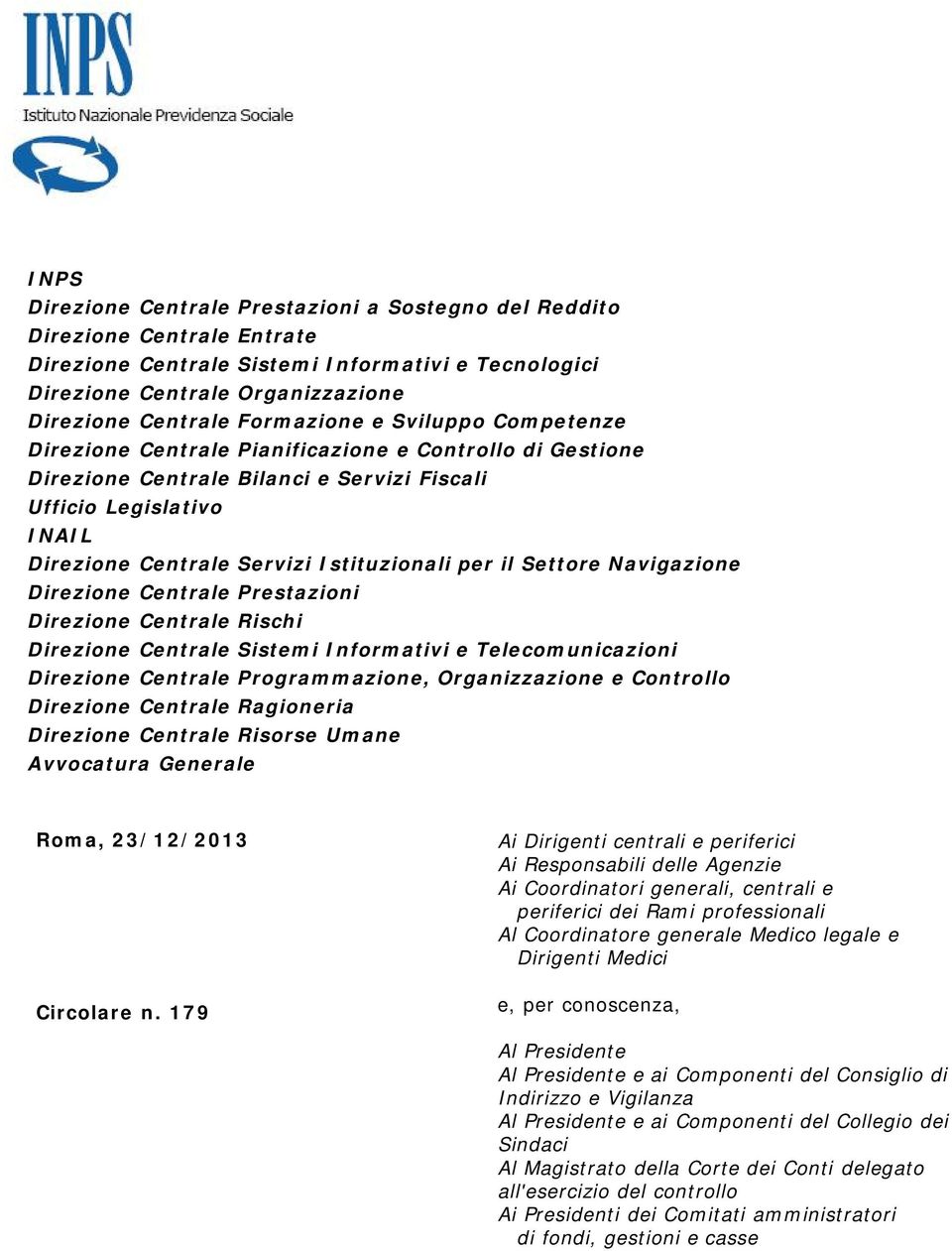 INPS
Istituto Nazionale Previdenza Sociale

INPS
Direzione Centrale Prestazioni a Sostegno del Reddito
Direzione Centrale Entrate
Direzione Centrale Sistemi Informativi e Tecnologici
Direzione Centrale Organizzazione
Direzione Centrale Formazione e Sviluppo Competenze
Direzione Centrale Pianificazione e Controllo di Gestione
Direzione Centrale Bilanci e Servizi Fiscali
Ufficio Legislativo
INAIL
Direzione Centrale Servizi Istituzionali per il Settore Navigazione
Direzione Centrale Prestazioni
Direzione Centrale Rischi
Direzione Centrale Sistemi Informativi e Telecomunicazioni
Direzione Centrale Programmazione, Organizzazione e Controllo
Direzione Centrale Ragioneria
Direzione Centrale Risorse Umane
Avvocatura Generale

Roma, 23/12/2013

Circolare n. 179

Ai Dirigenti centrali e periferici
Ai Responsabili delle Agenzie
Ai Coordinatori generali, centrali e periferici dei Rami professionali
Al Coordinatore generale Medico legale e Dirigenti Medici

e, per conoscenza,

Al Presidente
Al Presidente e ai Componenti del Consiglio di Indirizzo e Vigilanza
Al Presidente e ai Componenti del Collegio dei Sindaci
Al Magistrato della Corte dei Conti delegato all'esercizio del controllo
Ai Presidenti dei Comitati amministratori di fondi, gestioni e casse